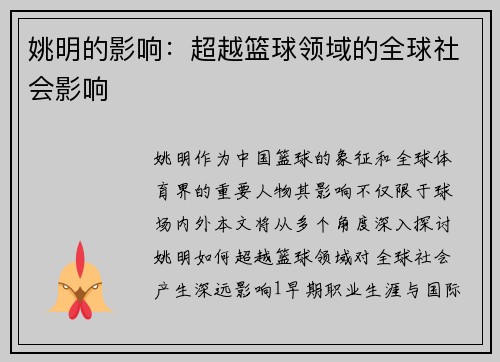 姚明的影响：超越篮球领域的全球社会影响

姚明作为中国篮球的象征和全球体育界的重要人物其影响不仅限于球场内外本文将从多个角度深入探讨姚明如何超越篮球领域对全球社会产生深远影响1早期职业生涯与国际